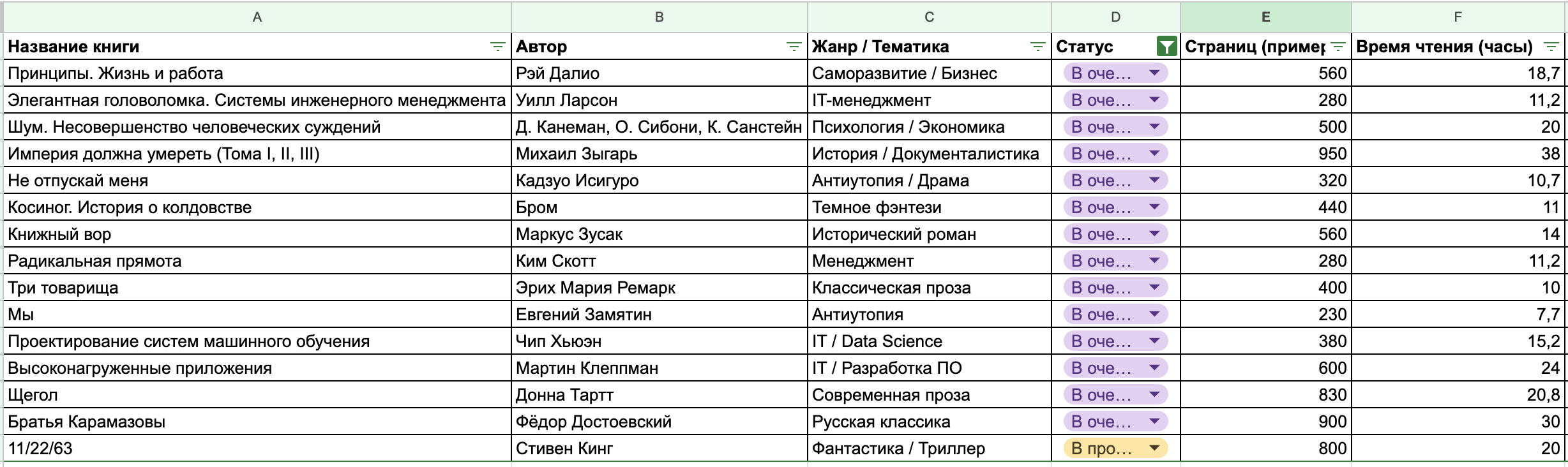 | A | B | C | D | E | F |
|---|---|---|---|---|---|
| Название книги | Автор | Жанр / Тематика | Статус | Страниц (пример | Время чтения (часы) |
| Принципы. Жизнь и работа | Рэй Далио | Саморазвитие / Бизнес | В оче... | 560 | 18,7 |
| Элегантная головоломка. Системы инженерного менеджмента | Уилл Ларсон | IT-менеджмент | В оче... | 280 | 11,2 |
| Шум. Несовершенство человеческих суждений | Д. Канеман, О. Сибони, К. Санстейн | Психология / Экономика | В оче... | 500 | 20 |
| Империя должна умереть (Тома I, II, III) | Михаил Зыгарь | История / Документалистика | В оче... | 950 | 38 |
| Не отпускай меня | Кадзуо Исигуро | Антиутопия / Драма | В оче... | 320 | 10,7 |
| Косиног. История о колдовстве | Бром | Темное фэнтези | В оче... | 440 | 11 |
| Книжный вор | Маркус Зусак | Исторический роман | В оче... | 560 | 14 |
| Радикальная прямота | Ким Скотт | Менеджмент | В оче... | 280 | 11,2 |
| Три товарища | Эрих Мария Ремарк | Классическая проза | В оче... | 400 | 10 |
| Мы | Евгений Замятин | Антиутопия | В оче... | 230 | 7,7 |
| Проектирование систем машинного обучения | Чип Хьюэн | IT / Data Science | В оче... | 380 | 15,2 |
| Высоконагруженные приложения | Мартин Клеппман | IT / Разработка ПО | В оче... | 600 | 24 |
| Щегол | Донна Тартт | Современная проза | В оче... | 830 | 20,8 |
| Братья Карамазовы | Фёдор Достоевский | Русская классика | В оче... | 900 | 30 |
| 11/22/63 | Стивен Кинг | Фантастика / Триллер | В про... | 800 | 20 |